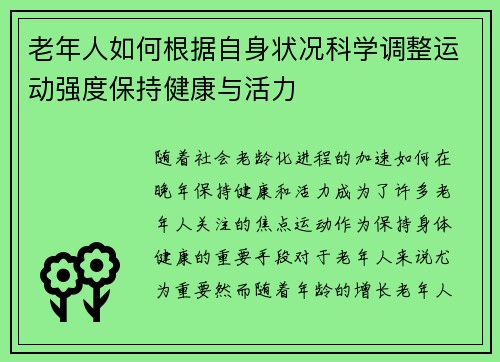 老年人如何根据自身状况科学调整运动强度保持健康与活力

随着社会老龄化进程的加速如何在晚年保持健康和活力成为了许多老年人关注的焦点运动作为保持身体健康的重要手段对于老年人来说尤为重要然而随着年龄的增长老年人